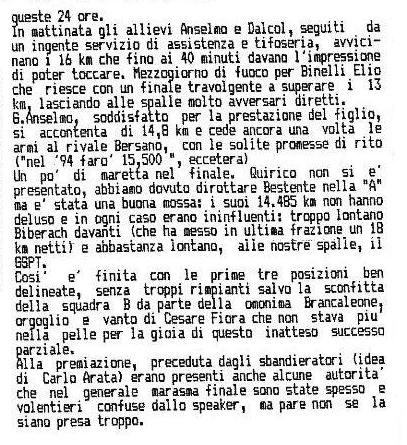 queste 24 ore.
In mattinata gli allievi Anselmo e Dalcol, seguiti da un ingente servizio di assistenza e tifoseria, avvicinano i 16 km che fino ai 40 minuti davano l'impressione di poter toccare. Mezzogiorno di fuoco per Binelli Elio che riesce con un finale travolgente a superare i 13 km, lasciando alle spalle molto avversari diretti.
G.Anselmo, soddisfatto per la prestazione del figlio, si accontenta di 14,8 km e cede ancora una volta le armi al rivale Bersano, con le solite promesse di rito ("nel '94 faro' 15,500 ", eccetera)
Un po' di maretta nel finale. Quirico non si e' presentato, abbiamo dovuto dirottare Bestente nella "A" ma e' stata una buona mossa: i suoi 14.485 km non hanno deluso e in ogni caso erano ininfluenti: troppo lontano Biberach davanti (che ha messo in ultima frazione un 18 km netti) e abbastanza lontano, alle nostre spalle, il GSPT.
Cosi' e' finita con le prime tre posizioni ben delineate, senza troppi rimpianti salvo la sconfitta della squadra B da parte della omonima Brancaleone, orgoglio e vanto di Cesare Fiora che non stava piu' nella pelle per la gioia di questo inatteso successo parziale.
Alla premiazione, preceduta dagli sbandieratori (idea di Carlo Arata) erano presenti anche alcune autorita' che nel generale marasma finale sono state spesso e volentieri confuse dallo speaker, ma pare non se la siano presa troppo.